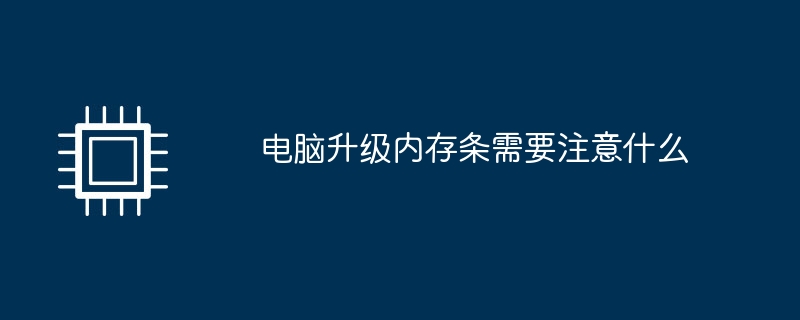 电脑升级内存条需要注意什么